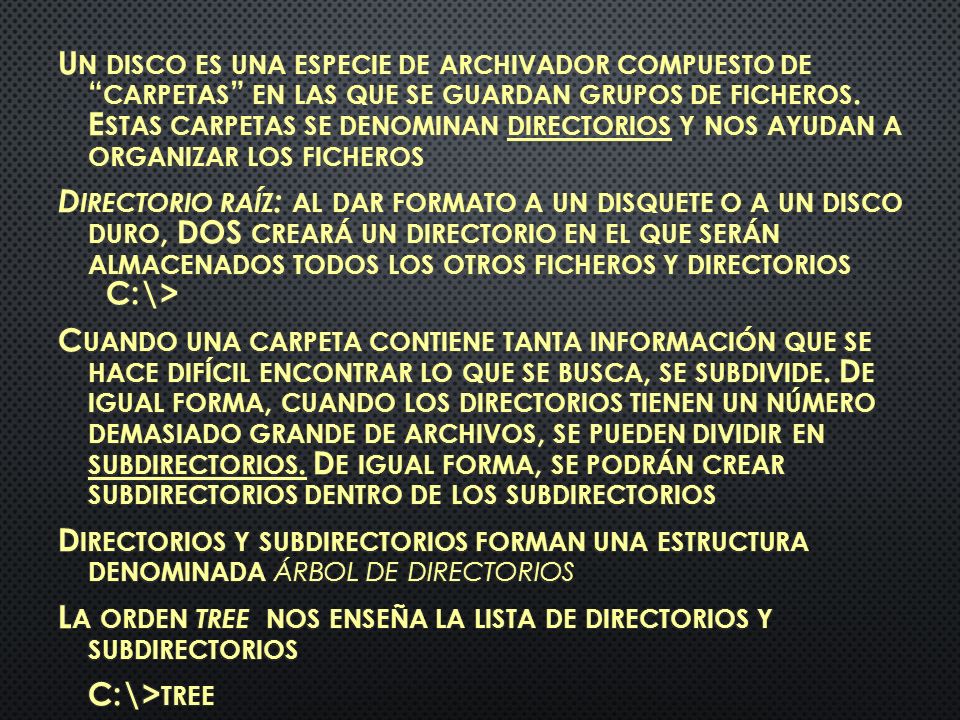 Un disco es una especie de archivador compuesto de “carpetas” en las que se guardan grupos de ficheros. Estas carpetas se denominan directorios y nos ayudan a organizar los ficheros

Directorio raíz: al dar formato a un disquete o a un disco duro, DOS creará un directorio en el que serán almacenados todos los otros ficheros y directorios C:\>

Cuando una carpeta contiene tanta información que se hace difícil encontrar lo que se busca, se subdivide. De igual forma, cuando los directorios tienen un número demasiado grande de archivos, se pueden dividir en subdirectorios. De igual forma, se podrán crear subdirectorios dentro de los subdirectorios

Directorios y subdirectorios forman una estructura denominada árbol de directorios

La orden tree nos enseña la lista de directorios y subdirectorios

C:\>tree